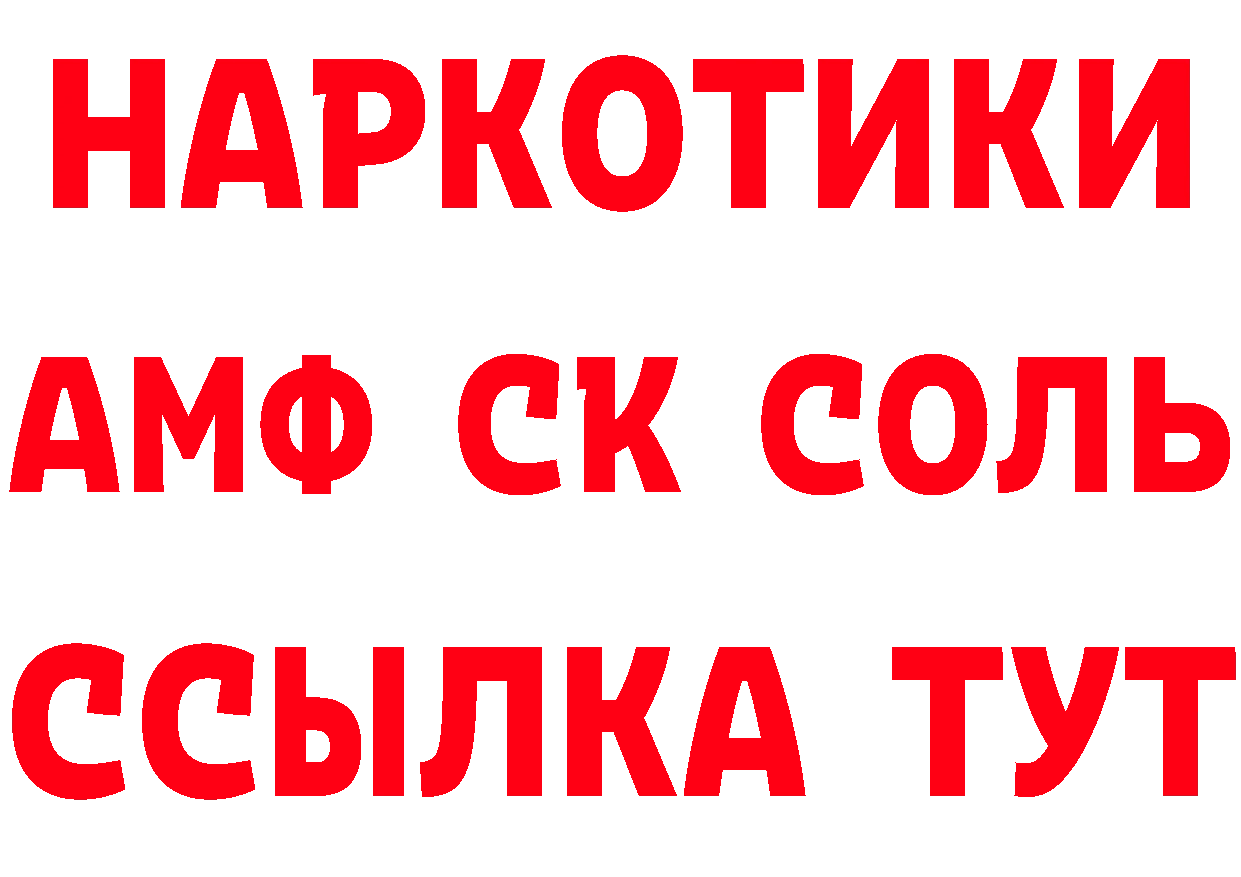 НАРКОТИКИ

АМФ СК СОЛЬ

ССЫЛКА ТУТ